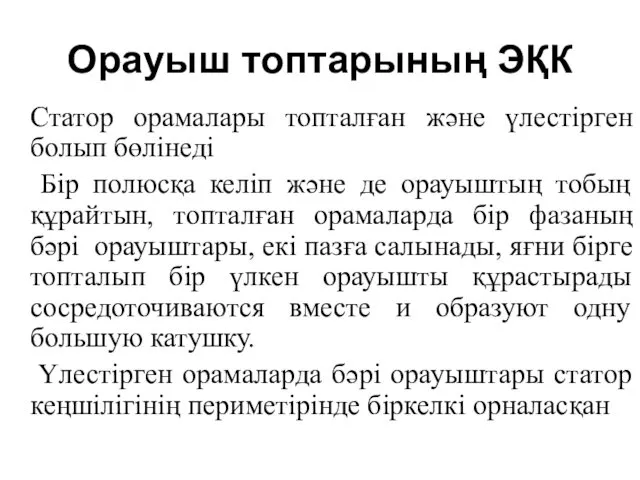 Орауыш топтарының ЭҚК

Статор орамалары топталған және үлестірген болып бөлінеді

Бір полюсқа келіп және де орауыштың тобың құрайтын, топталған орамаларда бір фазаның бәрі орауыштары, екі пазға салынады, яғни бірге топталып бір үлкен орауышты құрастырады сосредоточиваются вместе и образуют одну большую катушку.

Үлестірген орамаларда бәрі орауыштары статор кеңшілігінің периметірінде біркелкі орналасқан